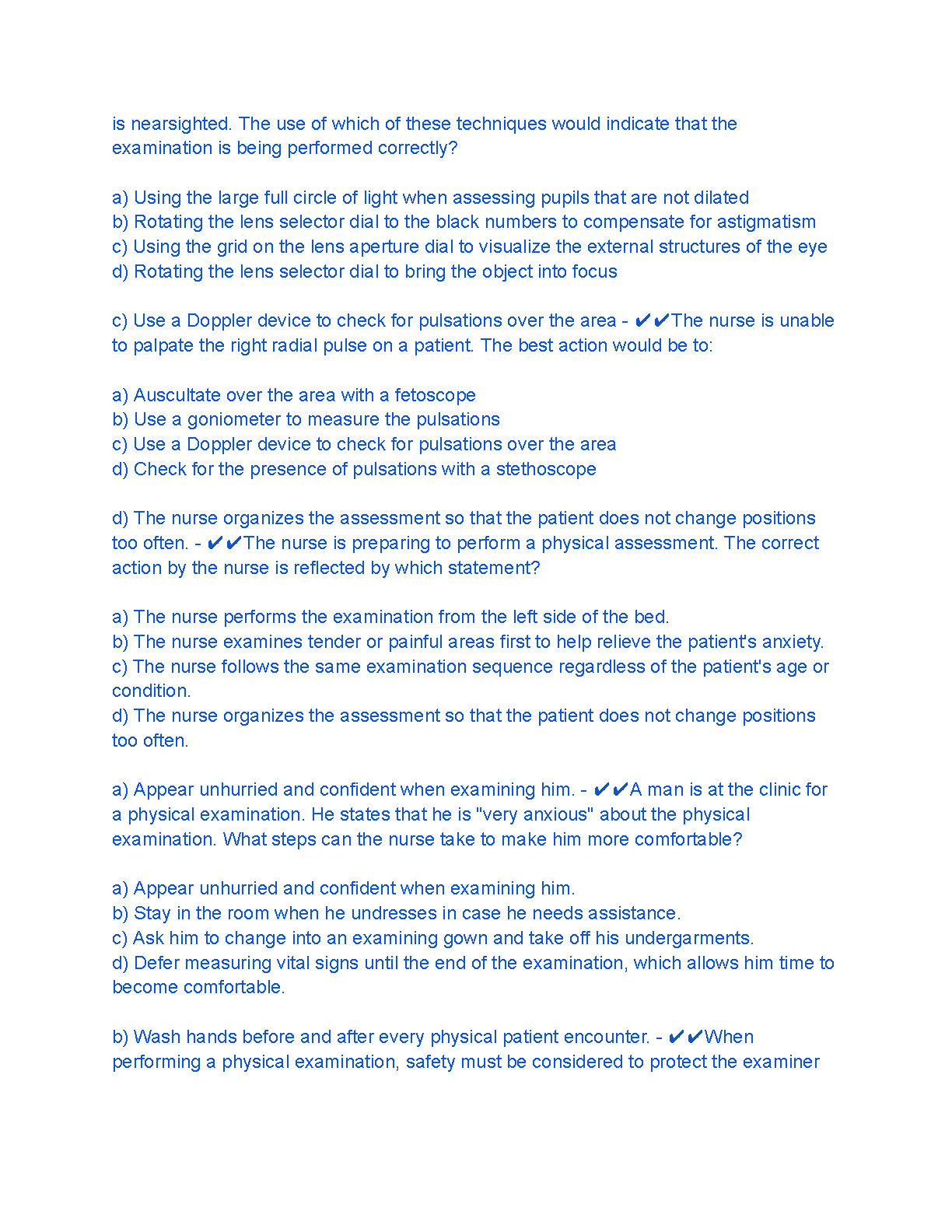 is nearsighted. The use of which of these techniques would indicate that the examination is being performed correctly?

a) Using the large full circle of light when assessing pupils that are not dilated
b) Rotating the lens selector dial to the black numbers to compensate for astigmatism
c) Using the grid on the lens aperture dial to visualize the external structures of the eye
d) Rotating the lens selector dial to bring the object into focus

c) Use a Doppler device to check for pulsations over the area - ✔✔The nurse is unable to palpate the right radial pulse on a patient. The best action would be to:

a) Auscultate over the area with a fetoscope
b) Use a goniometer to measure the pulsations
c) Use a Doppler device to check for pulsations over the area
d) Check for the presence of pulsations with a stethoscope

d) The nurse organizes the assessment so that the patient does not change positions too often. - ✔✔The nurse is preparing to perform a physical assessment. The correct action by the nurse is reflected by which statement?

a) The nurse performs the examination from the left side of the bed.
b) The nurse examines tender or painful areas first to help relieve the patient's anxiety.
c) The nurse follows the same examination sequence regardless of the patient's age or condition.
d) The nurse organizes the assessment so that the patient does not change positions too often.

a) Appear unhurried and confident when examining him. - ✔✔A man is at the clinic for a physical examination. He states that he is "very anxious" about the physical examination. What steps can the nurse take to make him more comfortable?

a) Appear unhurried and confident when examining him.
b) Stay in the room when he undresses in case he needs assistance.
c) Ask him to change into an examining gown and take off his undergarments.
d) Defer measuring vital signs until the end of the examination, which allows him time to become comfortable.

b) Wash hands before and after every physical patient encounter. - ✔✔When performing a physical examination, safety must be considered to protect the examiner